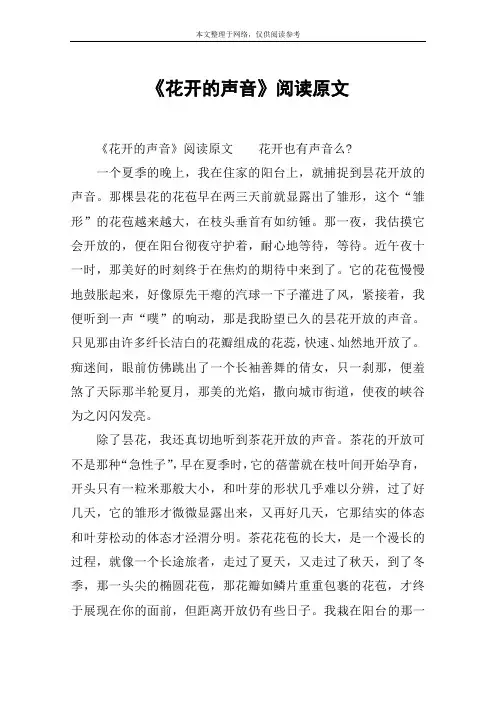 本文整理于网络，仅供阅读参考

《花开的声音》阅读原文

《花开的声音》阅读原文　　花开也有声音么?

一个夏季的晚上，我在住家的阳台上，就捕捉到昙花开放的声音。那棵昙花的花苞早在两三天前就显露出了雏形，这个“雏形”的花苞越来越大，在枝头垂首有如纺锤。那一夜，我估摸它会开放的，便在阳台彻夜守护着，耐心地等待，等待。近午夜十一时，那美好的时刻终于在焦灼的期待中来到了。它的花苞慢慢地鼓胀起来，好像原先干瘪的汽球一下子灌进了风，紧接着，我便听到一声“噗”的响动，那是我盼望已久的昙花开放的声音。只见那由许多纤长洁白的花瓣组成的花蕊，快速、灿然地开放了。痴迷间，眼前仿佛跳出了一个长袖善舞的倩女，只一刹那，便羞煞了天际那半轮夏月，那美的光焰，撒向城市街道，使夜的峡谷为之闪闪发亮。

除了昙花，我还真切地听到茶花开放的声音。茶花的开放可不是那种“急性子”，早在夏季时，它的蓓蕾就在枝叶间开始孕育，开头只有一粒米那般大小，和叶芽的形状几乎难以分辨，过了好几天，它的雏形才微微显露出来，又再好几天，它那结实的体态和叶芽松动的体态才泾渭分明。茶花花苞的长大，是一个漫长的过程，就像一个长途旅者，走过了夏天，又走过了秋天，到了冬季，那一头尖的椭圆花苞，那花瓣如鳞片重重包裹的花苞，才终于展现在你的面前，但距离开放仍有些日子。我栽在阳台的那一